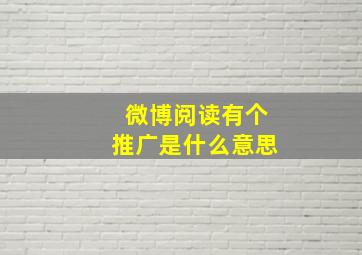 微博阅读有个
推广是什么意思